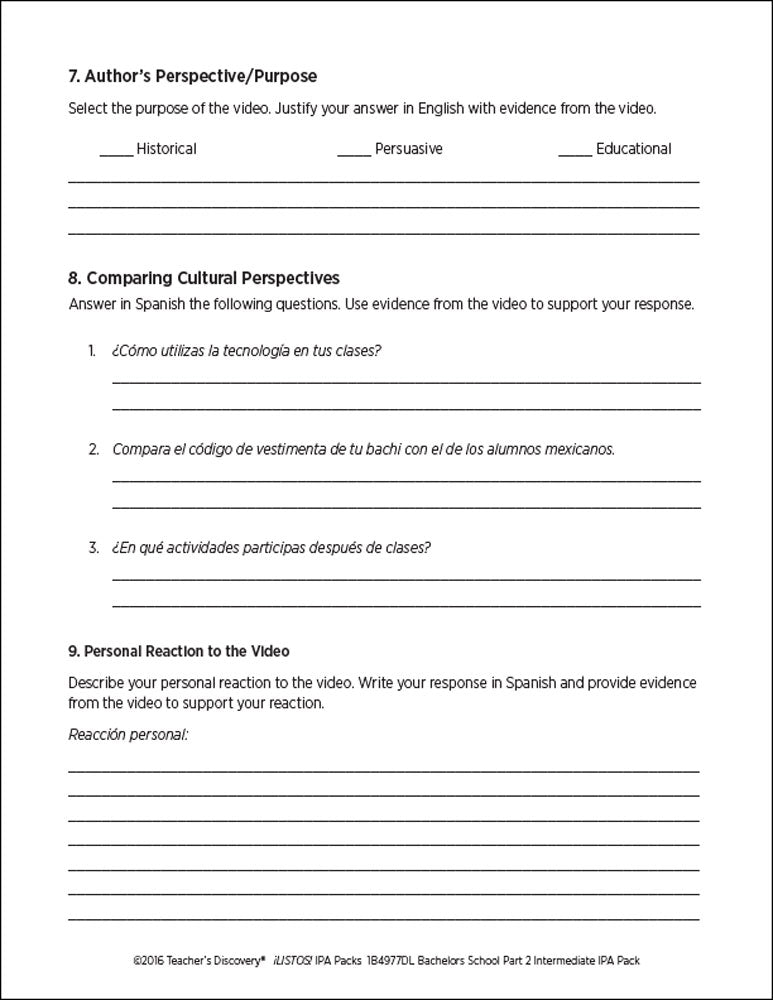 7. Author's Perspective/Purpose

Select the purpose of the video. Justify your answer in English with evidence from the video.

_____ Historical _____ Persuasive _____ Educational

8. Comparing Cultural Perspectives

Answer in Spanish the following questions. Use evidence from the video to support your response.

1. ¿Cómo utilizas la tecnología en tus clases?

2. Compara el código de vestimenta de tu bachi con el de los alumnos mexicanos.

3. ¿En qué actividades participas después de clases?

9. Personal Reaction to the Video

Describe your personal reaction to the video. Write your response in Spanish and provide evidence from the video to support your reaction.

Reacción personal:

©2016 Teacher's Discovery® ¡LISTOS! IPA Packs 1B4977DL Bachelors School Part 2 Intermediate IPA Pack